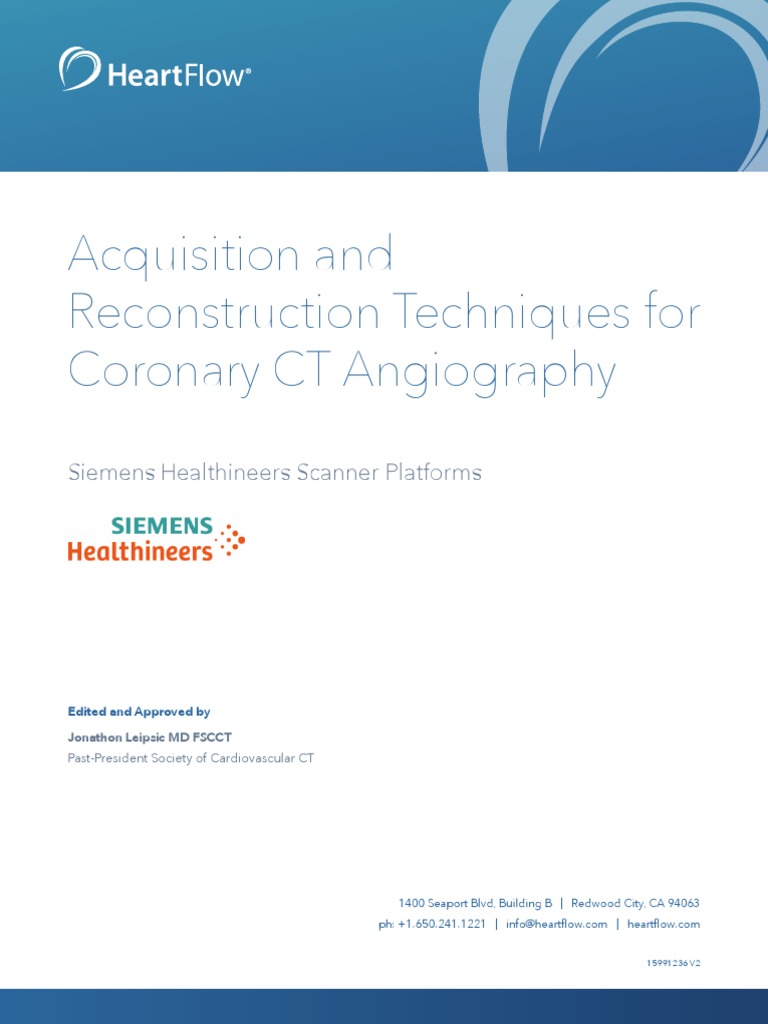 HeartFlow®

Acquisition and Reconstruction Techniques for Coronary CT Angiography

Siemens Healthineers Scanner Platforms

SIEMENS Healthineers

Edited and Approved by

Jonathon Leipsic MD FSCCT
Past-President Society of Cardiovascular CT

1400 Seaport Blvd, Building B | Redwood City, CA 94063
ph: +1.650.241.1221 | info@heartflow.com | heartflow.com

15991236 V2